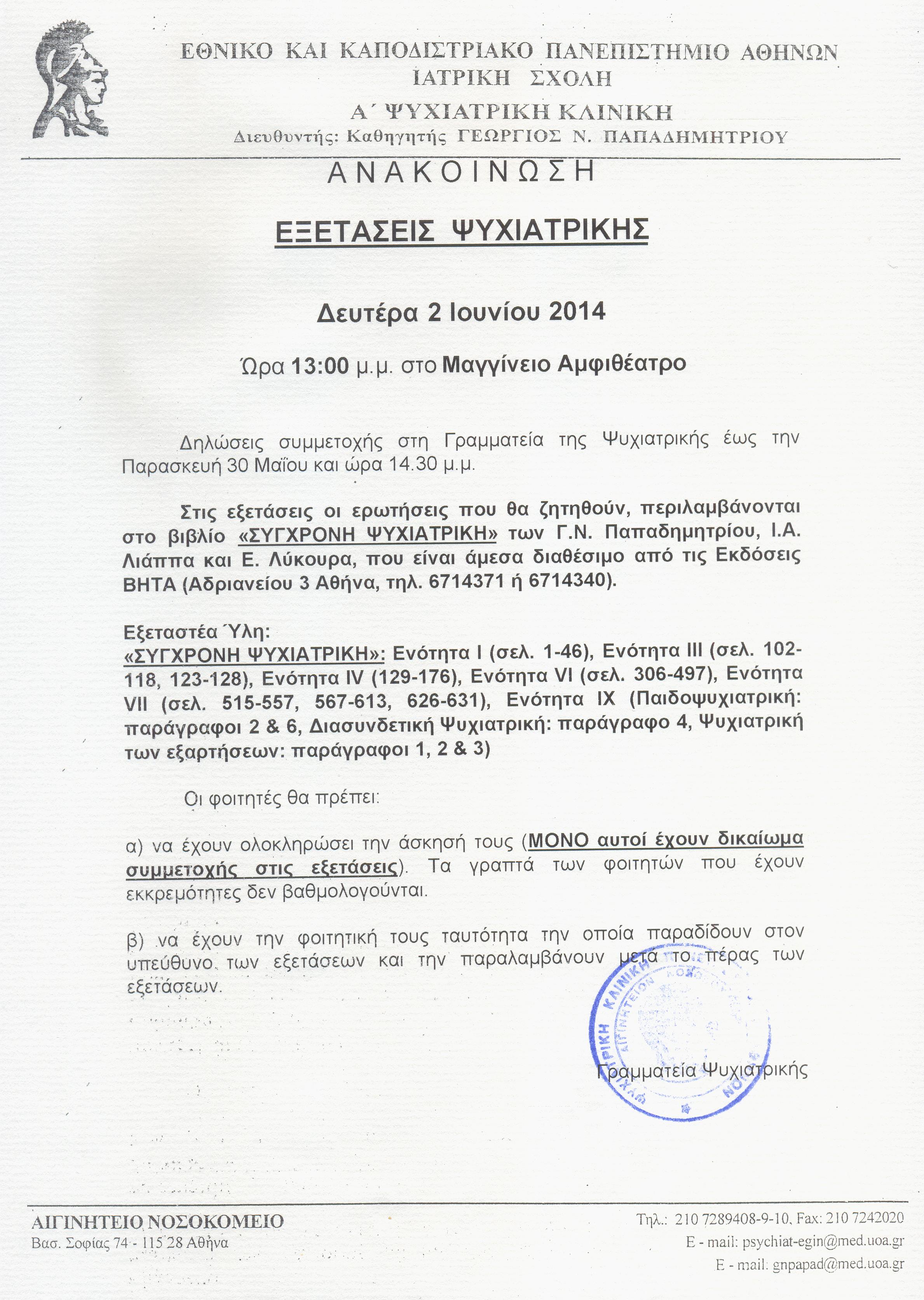 ΕΘΝΙΚΟ ΚΑΙ ΚΑΠΟΔΙΣΤΡΙΑΚΟ ΠΑΝΕΠΙΣΤΗΜΙΟ ΑΘΗΝΩΝ
ΙΑΤΡΙΚΗ ΣΧΟΛΗ
Α΄ ΨΥΧΙΑΤΡΙΚΗ ΚΛΙΝΙΚΗ
Διευθυντής: Καθηγητής ΓΕΩΡΓΙΟΣ Ν. ΠΑΠΑΔΗΜΗΤΡΙΟΥ

ΑΝΑΚΟΙΝΩΣΗ

ΕΞΕΤΑΣΕΙΣ ΨΥΧΙΑΤΡΙΚΗΣ

Δευτέρα 2 Ιουνίου 2014

Ώρα 13:00 μ.μ. στο Μαγγίνειο Αμφιθέατρο

Δηλώσεις συμμετοχής στη Γραμματεία της Ψυχιατρικής έως την Παρασκευή 30 Μαΐου και ώρα 14.30 μ.μ.

Στις εξετάσεις οι ερωτήσεις που θα ζητηθούν, περιλαμβάνονται στο βιβλίο «ΣΥΓΧΡΟΝΗ ΨΥΧΙΑΤΡΙΚΗ» των Γ.Ν. Παπαδημητρίου, Ι.Α. Λιάππα και Ε. Λύκουρα, που είναι άμεσα διαθέσιμο από τις Εκδόσεις ΒΗΤΑ (Αδριανείου 3 Αθήνα, τηλ. 6714371 ή 6714340).

Εξεταστέα Ύλη:
«ΣΥΓΧΡΟΝΗ ΨΥΧΙΑΤΡΙΚΗ»: Ενότητα Ι (σελ. 1-46), Ενότητα ΙΙΙ (σελ. 102-118, 123-128), Ενότητα IV (129-176), Ενότητα VI (σελ. 306-497), Ενότητα VII (σελ. 515-557, 567-613, 626-631), Ενότητα IX (Παιδοψυχιατρική: παράγραφοι 2 & 6, Διασυνδετική Ψυχιατρική: παράγραφο 4, Ψυχιατρική των εξαρτήσεων: παράγραφοι 1, 2 & 3)

Οι φοιτητές θα πρέπει:

α) να έχουν ολοκληρώσει την άσκησή τους (ΜΟΝΟ αυτοί έχουν δικαίωμα συμμετοχής στις εξετάσεις). Τα γραπτά των φοιτητών που έχουν εκκρεμότητες δεν βαθμολογούνται.

β) να έχουν την φοιτητική τους ταυτότητα την οποία παραδίδουν στον υπεύθυνο των εξετάσεων και την παραλαμβάνουν μετά το πέρας των εξετάσεων.

ΨΥΧΙΑΤΡΙΚΗ ΚΛΙΝΙΚΗ ΑΙΓΙΝΗΤΕΙΟΝ ΝΟΣΟΚΟΜΕΙΟΝ

Γραμματεία Ψυχιατρικής

ΑΙΓΙΝΗΤΕΙΟ ΝΟΣΟΚΟΜΕΙΟ
Βασ. Σοφίας 74 - 115 28 Αθήνα

Τηλ.: 210 7289408-9-10, Fax: 210 7242020
E - mail: psychiat-egin@med.uoa.gr
E - mail: gnpapad@med.uoa.gr